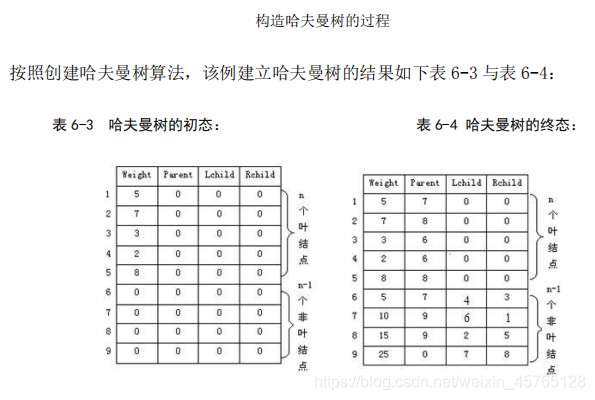 构造哈夫曼树的过程

按照创建哈夫曼树算法，该例建立哈夫曼树的结果如下表 6-3 与表 6-4：

表 6-3 哈夫曼树的初态：

| | Weight | Parent | Lchild | Rchild |
|---|---|---|---|---|
| 1 | 5 | 0 | 0 | 0 |
| 2 | 7 | 0 | 0 | 0 |
| 3 | 3 | 0 | 0 | 0 |
| 4 | 2 | 0 | 0 | 0 |
| 5 | 8 | 0 | 0 | 0 |
| 6 | 0 | 0 | 0 | 0 |
| 7 | 0 | 0 | 0 | 0 |
| 8 | 0 | 0 | 0 | 0 |
| 9 | 0 | 0 | 0 | 0 |

n 个叶结点

n-1 个非叶结点

表 6-4 哈夫曼树的终态：

| | Weight | Parent | Lchild | Rchild |
|---|---|---|---|---|
| 1 | 5 | 7 | 0 | 0 |
| 2 | 7 | 8 | 0 | 0 |
| 3 | 3 | 6 | 0 | 0 |
| 4 | 2 | 6 | 0 | 0 |
| 5 | 8 | 8 | 0 | 0 |
| 6 | 5 | 7 | 4 | 3 |
| 7 | 10 | 9 | 6 | 1 |
| 8 | 15 | 9 | 2 | 5 |
| 9 | 25 | 0 | 7 | 8 |

n 个叶结点

n-1 个非叶结点

https://blog.csdn.net/weixin_45765128